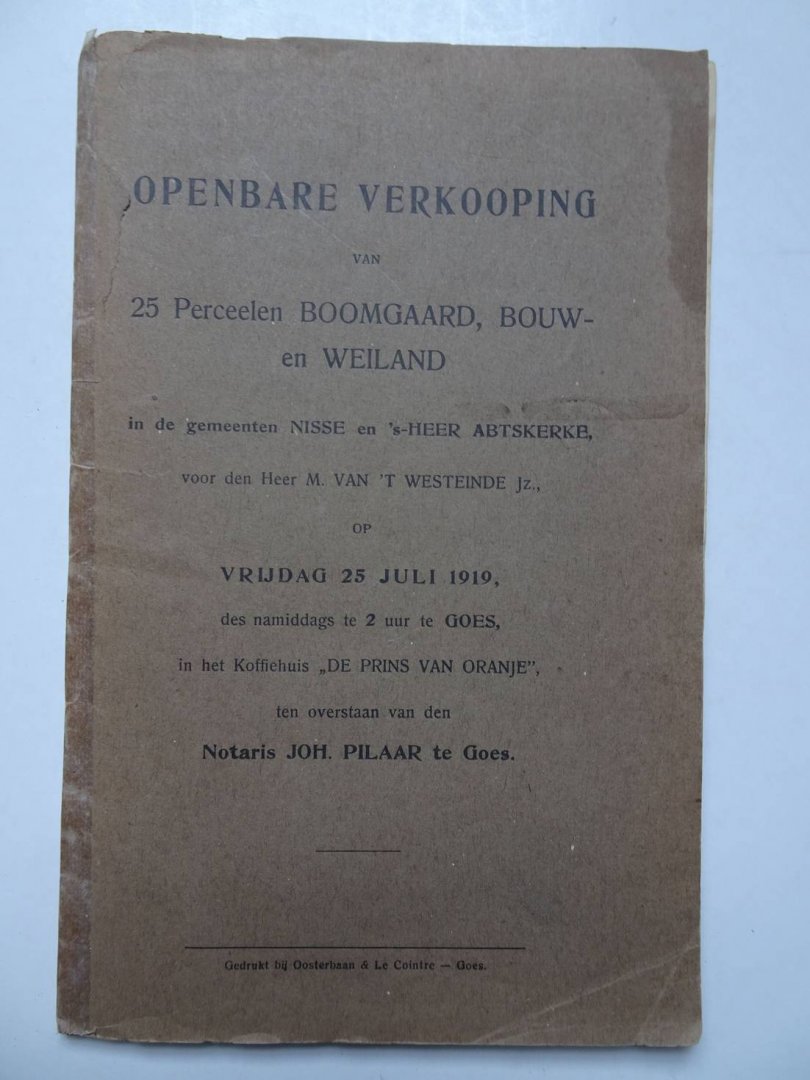 OPENBARE VERKOOPING

VAN

25 Perceelen BOOMGAARD, BOUW- en WEILAND

in de gemeenten NISSE en 's-HEER ABTSKERKE,

voor den Heer M. VAN 'T WESTEINDE Jz.,

OP

VRIJDAG 25 JULI 1919,

des namiddags te 2 uur te GOES,

in het Koffiehuis „DE PRINS VAN ORANJE",

ten overstaan van den

Notaris JOH. PILAAR te Goes.

Gedrukt bij Oosterbaan & Le Cointre — Goes.